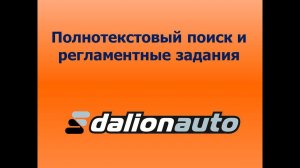 Полнотекстовый поиск и регламентные задания

dalionauto